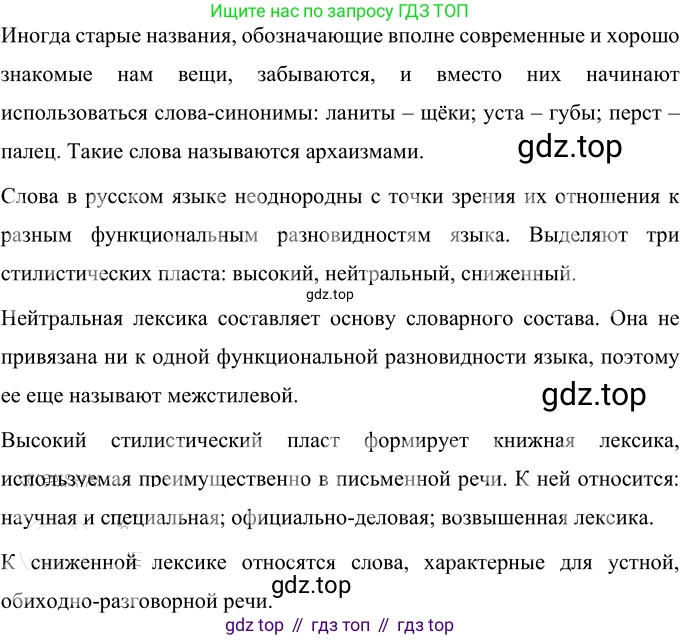 Ищите нас по запросу ГДЗ ТОП

Иногда старые названия, обозначающие вполне современные и хорошо знакомые нам вещи, забываются, и вместо них начинают использоваться слова-синонимы: ланиты – щёки; уста – губы; перст – палец. Такие слова называются архаизмами.

Слова в русском языке неоднородны с точки зрения их отношения к разным функциональным разновидностям языка. Выделяют три стилистических пласта: высокий, нейтральный, сниженный.

Нейтральная лексика составляет основу словарного состава. Она не привязана ни к одной функциональной разновидности языка, поэтому ее еще называют межстилевой.

Высокий стилистический пласт формирует книжная лексика, используемая преимущественно в письменной речи. К ней относится: научная и специальная; официально-деловая; возвышенная лексика.

К сниженной лексике относятся слова, характерные для устной, обиходно-разговорной речи.

gdz top // гдз топ // гдз top

gdz.top